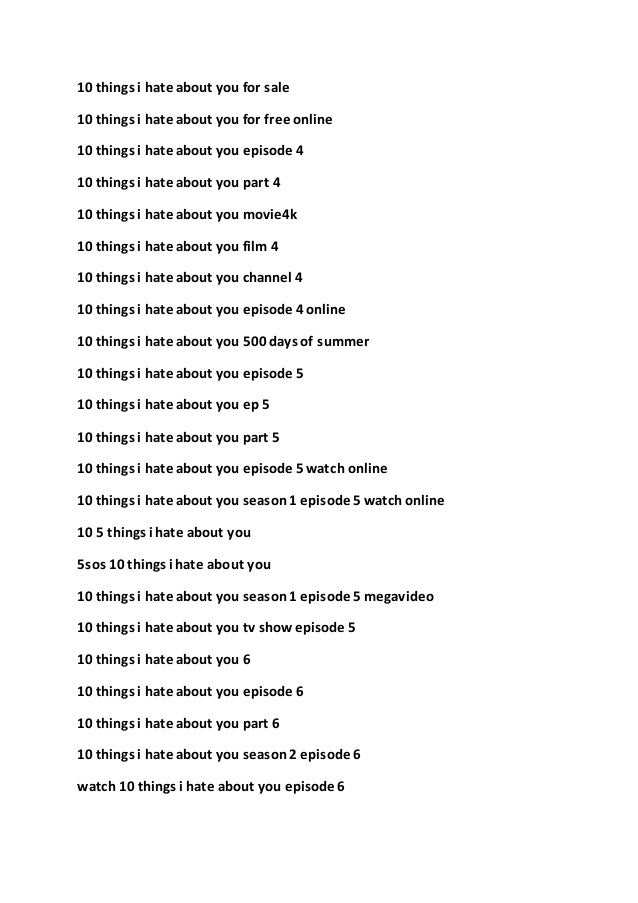 10 things i hate about you for sale

10 things i hate about you for free online

10 things i hate about you episode 4

10 things i hate about you part 4

10 things i hate about you movie4k

10 things i hate about you film 4

10 things i hate about you channel 4

10 things i hate about you episode 4 online

10 things i hate about you 500 days of summer

10 things i hate about you episode 5

10 things i hate about you ep 5

10 things i hate about you part 5

10 things i hate about you episode 5 watch online

10 things i hate about you season 1 episode 5 watch online

10 5 things i hate about you

5sos 10 things i hate about you

10 things i hate about you season 1 episode 5 megavideo

10 things i hate about you tv show episode 5

10 things i hate about you 6

10 things i hate about you episode 6

10 things i hate about you part 6

10 things i hate about you season 2 episode 6

watch 10 things i hate about you episode 6